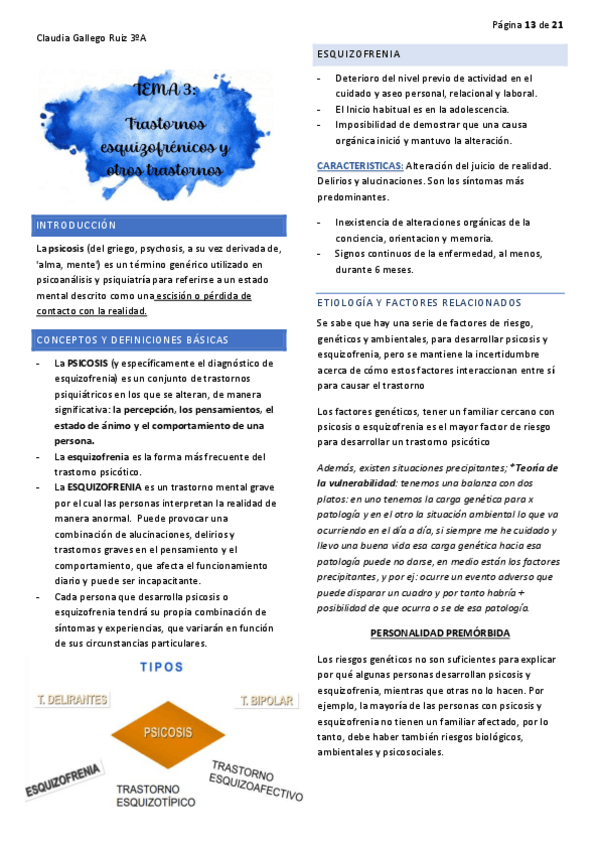 Página 13 de 21

Claudia Gallego Ruiz 3ºA

TEMA 3: Trastornos esquizofrénicos y otros trastornos

INTRODUCCIÓN

La psicosis (del griego, psychosis, a su vez derivada de, 'alma, mente') es un término genérico utilizado en psicoanálisis y psiquiatría para referirse a un estado mental descrito como una escisión o pérdida de contacto con la realidad.

CONCEPTOS Y DEFINICIONES BÁSICAS

- La PSICOSIS (y específicamente el diagnóstico de esquizofrenia) es un conjunto de trastornos psiquiátricos en los que se alteran, de manera significativa: la percepción, los pensamientos, el estado de ánimo y el comportamiento de una persona.
- La esquizofrenia es la forma más frecuente del trastorno psicótico.
- La ESQUIZOFRENIA es un trastorno mental grave por el cual las personas interpretan la realidad de manera anormal. Puede provocar una combinación de alucinaciones, delirios y trastornos graves en el pensamiento y el comportamiento, que afecta el funcionamiento diario y puede ser incapacitante.
- Cada persona que desarrolla psicosis o esquizofrenia tendrá su propia combinación de síntomas y experiencias, que variarán en función de sus circunstancias particulares.

TIPOS

T. DELIRANTES

T. BIPOLAR

PSICOSIS

ESQUIZOFRENIA

TRASTORNO ESQUIZOTÍPICO

TRASTORNO ESQUIZOAFECTIVO

ESQUIZOFRENIA

- Deterioro del nivel previo de actividad en el cuidado y aseo personal, relacional y laboral.
- El Inicio habitual es en la adolescencia.
- Imposibilidad de demostrar que una causa orgánica inició y mantuvo la alteración.

CARACTERISTICAS: Alteración del juicio de realidad. Delirios y alucinaciones. Son los síntomas más predominantes.

- Inexistencia de alteraciones orgánicas de la conciencia, orientacion y memoria.
- Signos continuos de la enfermedad, al menos, durante 6 meses.

ETIOLOGÍA Y FACTORES RELACIONADOS

Se sabe que hay una serie de factores de riesgo, genéticos y ambientales, para desarrollar psicosis y esquizofrenia, pero se mantiene la incertidumbre acerca de cómo estos factores interaccionan entre sí para causar el trastorno

Los factores genéticos, tener un familiar cercano con psicosis o esquizofrenia es el mayor factor de riesgo para desarrollar un trastorno psicótico

Además, existen situaciones precipitantes; *Teoría de la vulnerabilidad: tenemos una balanza con dos platos: en uno tenemos la carga genética para x patología y en el otro la situación ambiental lo que va ocurriendo en el día a día, si siempre me he cuidado y llevo una buena vida esa carga genética hacia esa patología puede no darse, en medio están los factores precipitantes, y por ej: ocurre un evento adverso que puede disparar un cuadro y por tanto habría + posibilidad de que ocurra o se de esa patología.

PERSONALIDAD PREMÓRBIDA

Los riesgos genéticos no son suficientes para explicar por qué algunas personas desarrollan psicosis y esquizofrenia, mientras que otras no lo hacen. Por ejemplo, la mayoría de las personas con psicosis y esquizofrenia no tienen un familiar afectado, por lo tanto, debe haber también riesgos biológicos, ambientales y psicosociales.